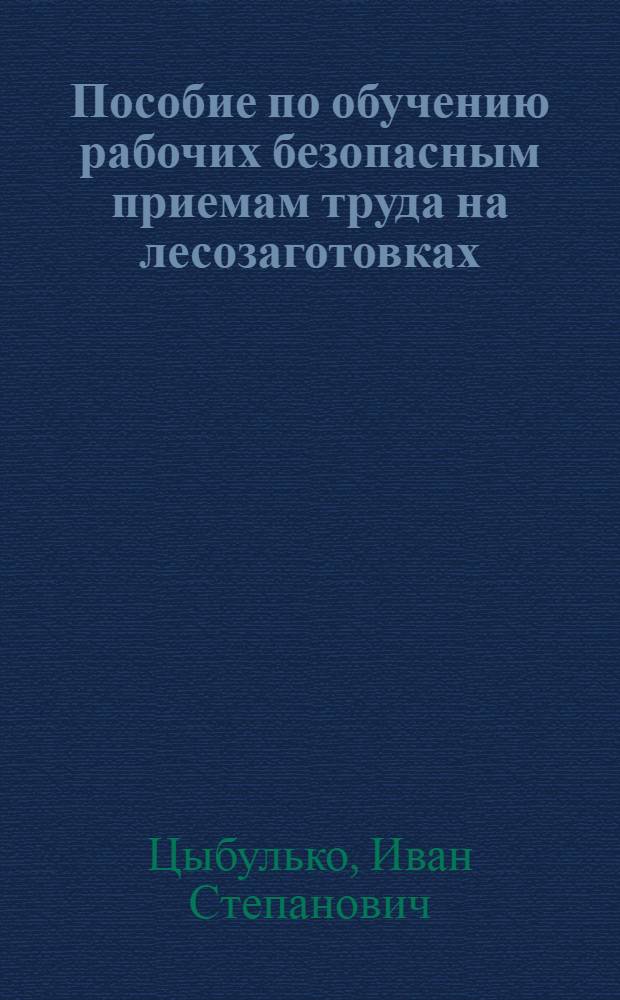 Пособие по обучению рабочих безопасным приемам труда на лесозаготовках

Цыбулько, Иван Степанович